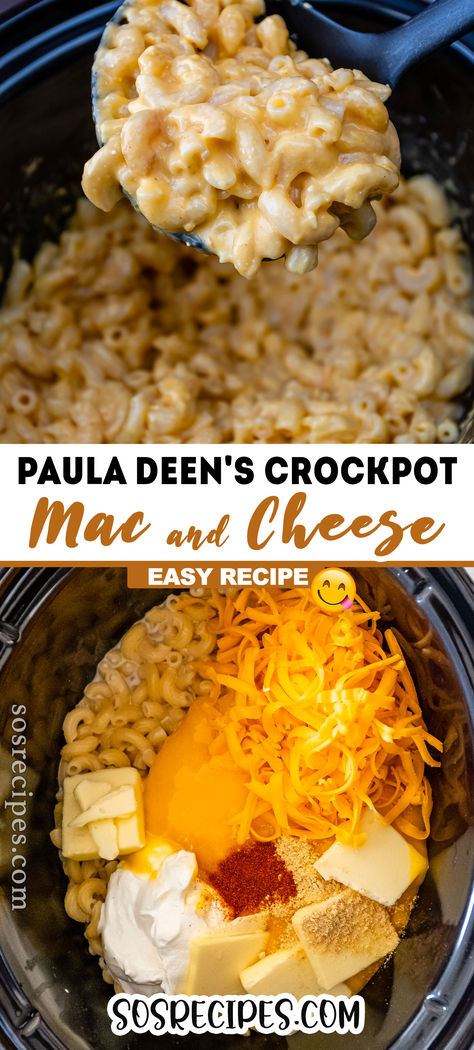 PAULA DEEN'S CROCKPOT
Mac and Cheese
EASY RECIPE
sosrecipes.com
SOSRECIPES.COM